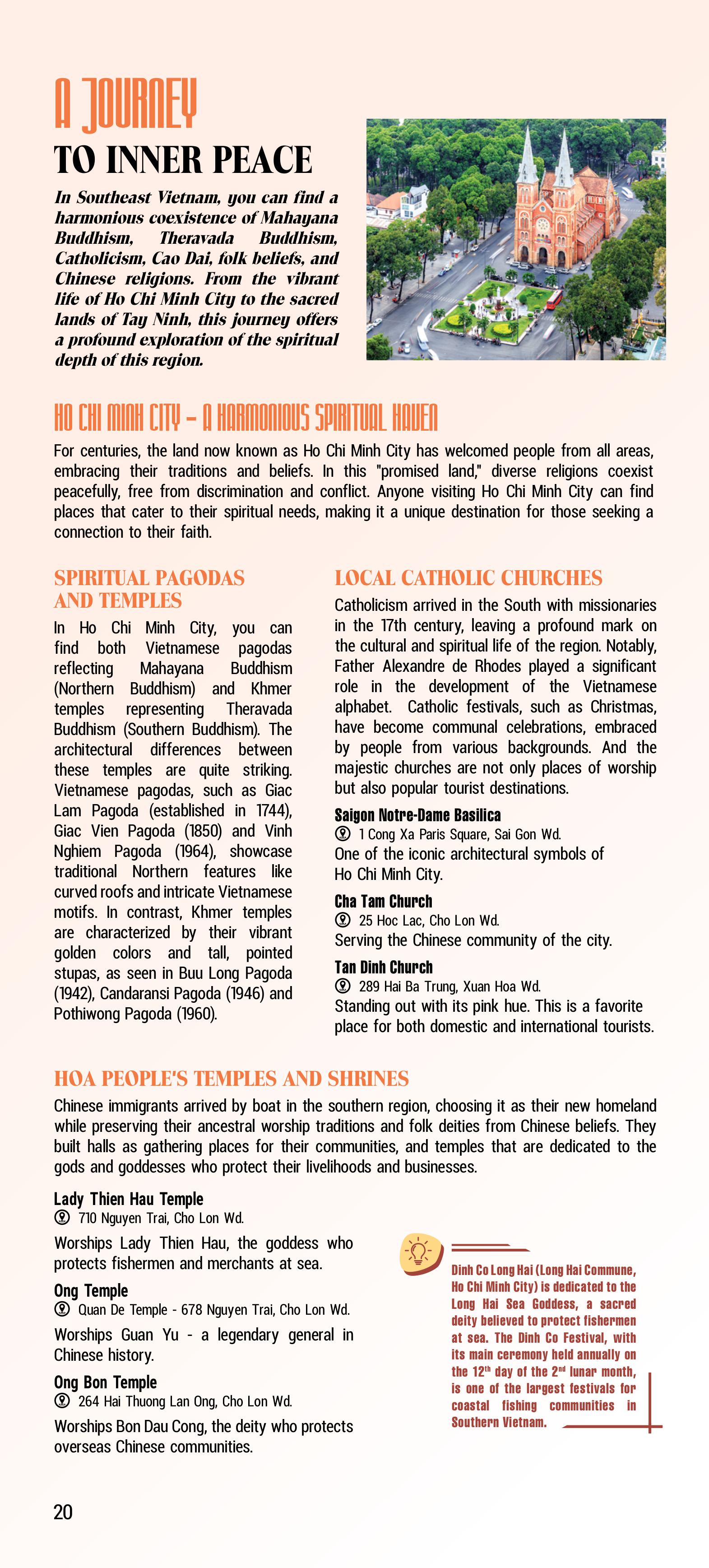 A JOURNEY
TO INNER PEACE

In Southeast Vietnam, you can find a harmonious coexistence of Mahayana Buddhism, Theravada Buddhism, Catholicism, Cao Dai, folk beliefs, and Chinese religions. From the vibrant life of Ho Chi Minh City to the sacred lands of Tay Ninh, this journey offers a profound exploration of the spiritual depth of this region.

HO CHI MINH CITY – A HARMONIOUS SPIRITUAL HAVEN

For centuries, the land now known as Ho Chi Minh City has welcomed people from all areas, embracing their traditions and beliefs. In this "promised land," diverse religions coexist peacefully, free from discrimination and conflict. Anyone visiting Ho Chi Minh City can find places that cater to their spiritual needs, making it a unique destination for those seeking a connection to their faith.

SPIRITUAL PAGODAS AND TEMPLES

In Ho Chi Minh City, you can find both Vietnamese pagodas reflecting Mahayana Buddhism (Northern Buddhism) and Khmer temples representing Theravada Buddhism (Southern Buddhism). The architectural differences between these temples are quite striking. Vietnamese pagodas, such as Giac Lam Pagoda (established in 1744), Giac Vien Pagoda (1850) and Vinh Nghiem Pagoda (1964), showcase traditional Northern features like curved roofs and intricate Vietnamese motifs. In contrast, Khmer temples are characterized by their vibrant golden colors and tall, pointed stupas, as seen in Buu Long Pagoda (1942), Candaransi Pagoda (1946) and Pothiwong Pagoda (1960).

LOCAL CATHOLIC CHURCHES

Catholicism arrived in the South with missionaries in the 17th century, leaving a profound mark on the cultural and spiritual life of the region. Notably, Father Alexandre de Rhodes played a significant role in the development of the Vietnamese alphabet. Catholic festivals, such as Christmas, have become communal celebrations, embraced by people from various backgrounds. And the majestic churches are not only places of worship but also popular tourist destinations.

Saigon Notre-Dame Basilica
1 Cong Xa Paris Square, Sai Gon Wd.
One of the iconic architectural symbols of Ho Chi Minh City.

Cha Tam Church
25 Hoc Lac, Cho Lon Wd.
Serving the Chinese community of the city.

Tan Dinh Church
289 Hai Ba Trung, Xuan Hoa Wd.
Standing out with its pink hue. This is a favorite place for both domestic and international tourists.

HOA PEOPLE'S TEMPLES AND SHRINES

Chinese immigrants arrived by boat in the southern region, choosing it as their new homeland while preserving their ancestral worship traditions and folk deities from Chinese beliefs. They built halls as gathering places for their communities, and temples that are dedicated to the gods and goddesses who protect their livelihoods and businesses.

Lady Thien Hau Temple
710 Nguyen Trai, Cho Lon Wd.
Worships Lady Thien Hau, the goddess who protects fishermen and merchants at sea.

Ong Temple
Quan De Temple - 678 Nguyen Trai, Cho Lon Wd.
Worships Guan Yu - a legendary general in Chinese history.

Ong Bon Temple
264 Hai Thuong Lan Ong, Cho Lon Wd.
Worships Bon Dau Cong, the deity who protects overseas Chinese communities.

Dinh Co Long Hai (Long Hai Commune, Ho Chi Minh City) is dedicated to the Long Hai Sea Goddess, a sacred deity believed to protect fishermen at sea. The Dinh Co Festival, with its main ceremony held annually on the 12$^{th}$ day of the 2$^{nd}$ lunar month, is one of the largest festivals for coastal fishing communities in Southern Vietnam.

20